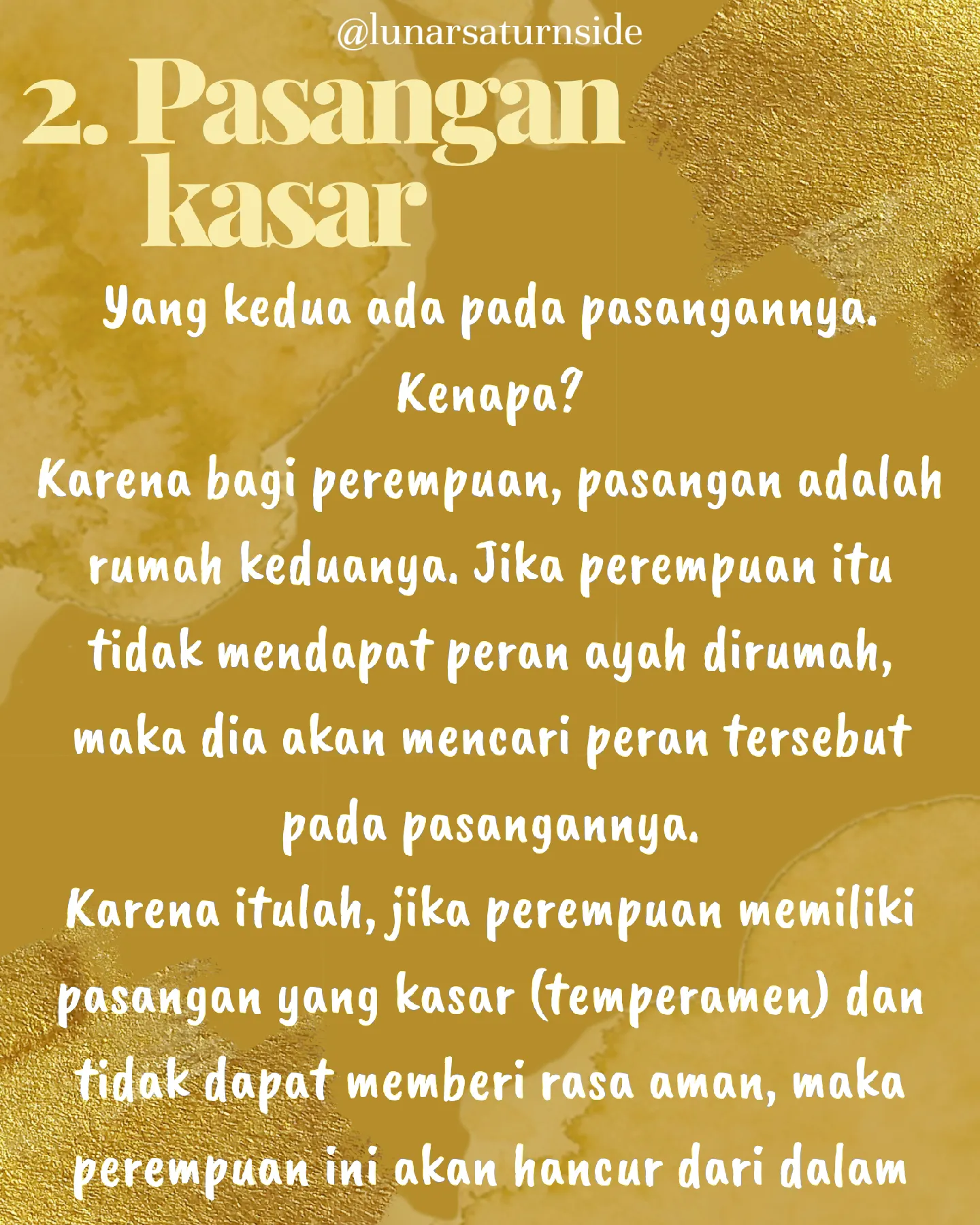 @lunarsaturnside

2. Pasangan kasar

Yang kedua ada pada pasangannya.
Kenapa?
Karena bagi perempuan, pasangan adalah rumah keduanya. Jika perempuan itu tidak mendapat peran ayah dirumah, maka dia akan mencari peran tersebut pada pasangannya.
Karena itulah, jika perempuan memiliki pasangan yang kasar (temperamen) dan tidak dapat memberi rasa aman, maka perempuan ini akan hancur dari dalam